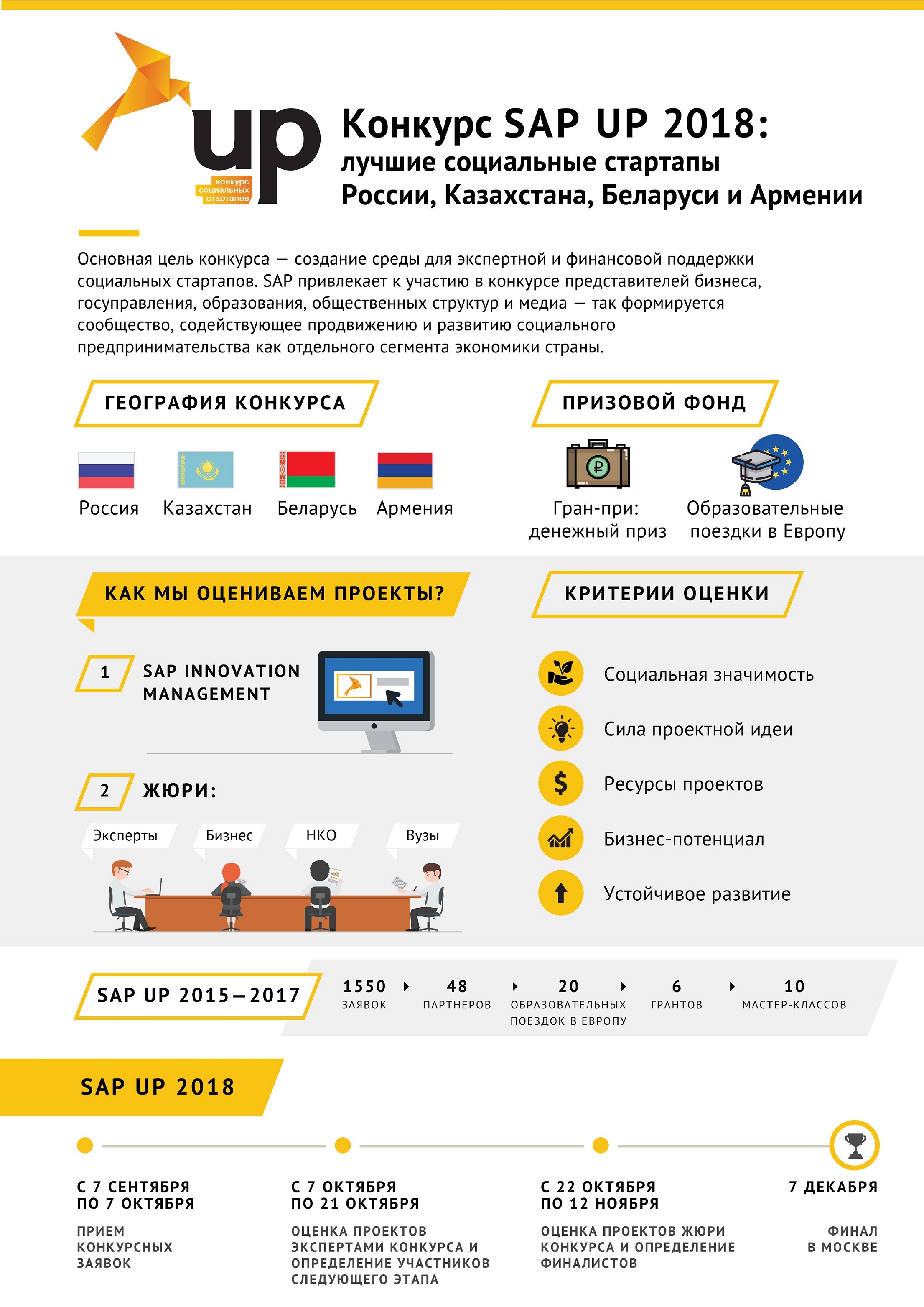 up
конкурс социальных стартапов

Конкурс SAP UP 2018:
лучшие социальные стартапы
России, Казахстана, Беларуси и Армении

Основная цель конкурса — создание среды для экспертной и финансовой поддержки социальных стартапов. SAP привлекает к участию в конкурсе представителей бизнеса, госуправления, образования, общественных структур и медиа — так формируется сообщество, содействующее продвижению и развитию социального предпринимательства как отдельного сегмента экономики страны.

ГЕОГРАФИЯ КОНКУРСА

Россия
Казахстан
Беларусь
Армения

ПРИЗОВОЙ ФОНД

Гран-при: денежный приз
Образовательные поездки в Европу

КАК МЫ ОЦЕНИВАЕМ ПРОЕКТЫ?

1 SAP INNOVATION MANAGEMENT

2 ЖЮРИ:

Эксперты
Бизнес
НКО
Вузы

КРИТЕРИИ ОЦЕНКИ

Социальная значимость
Сила проектной идеи
Ресурсы проектов
Бизнес-потенциал
Устойчивое развитие

SAP UP 2015—2017

1550 ЗАЯВОК
48 ПАРТНЕРОВ
20 ОБРАЗОВАТЕЛЬНЫХ ПОЕЗДОК В ЕВРОПУ
6 ГРАНТОВ
10 МАСТЕР-КЛАССОВ

SAP UP 2018

С 7 СЕНТЯБРЯ ПО 7 ОКТЯБРЯ
ПРИЕМ КОНКУРСНЫХ ЗАЯВОК

С 7 ОКТЯБРЯ ПО 21 ОКТЯБРЯ
ОЦЕНКА ПРОЕКТОВ ЭКСПЕРТАМИ КОНКУРСА И ОПРЕДЕЛЕНИЕ УЧАСТНИКОВ СЛЕДУЮЩЕГО ЭТАПА

С 22 ОКТЯБРЯ ПО 12 НОЯБРЯ
ОЦЕНКА ПРОЕКТОВ ЖЮРИ КОНКУРСА И ОПРЕДЕЛЕНИЕ ФИНАЛИСТОВ

7 ДЕКАБРЯ
ФИНАЛ В МОСКВЕ